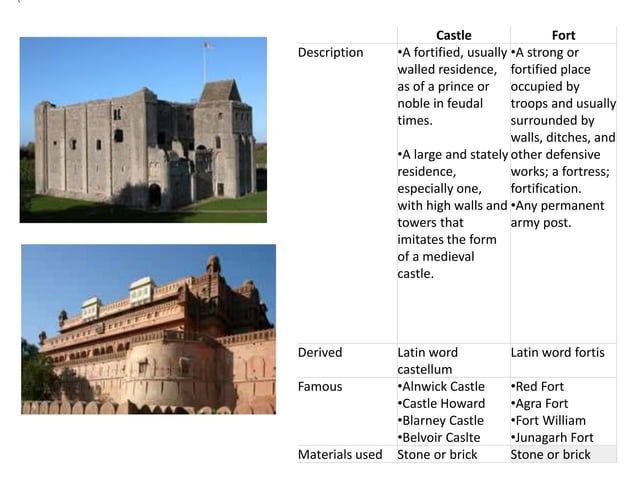 | | Castle | Fort |
|---|---|---|
| Description | •A fortified, usually walled residence, as of a prince or noble in feudal times. •A large and stately residence, especially one, with high walls and towers that imitates the form of a medieval castle. | •A strong or fortified place occupied by troops and usually surrounded by walls, ditches, and other defensive works; a fortress; fortification. •Any permanent army post. |
| Derived | Latin word castellum | Latin word fortis |
| Famous | •Alnwick Castle •Castle Howard •Blarney Castle •Belvoir Caslte | •Red Fort •Agra Fort •Fort William •Junagarh Fort |
| Materials used | Stone or brick | Stone or brick |